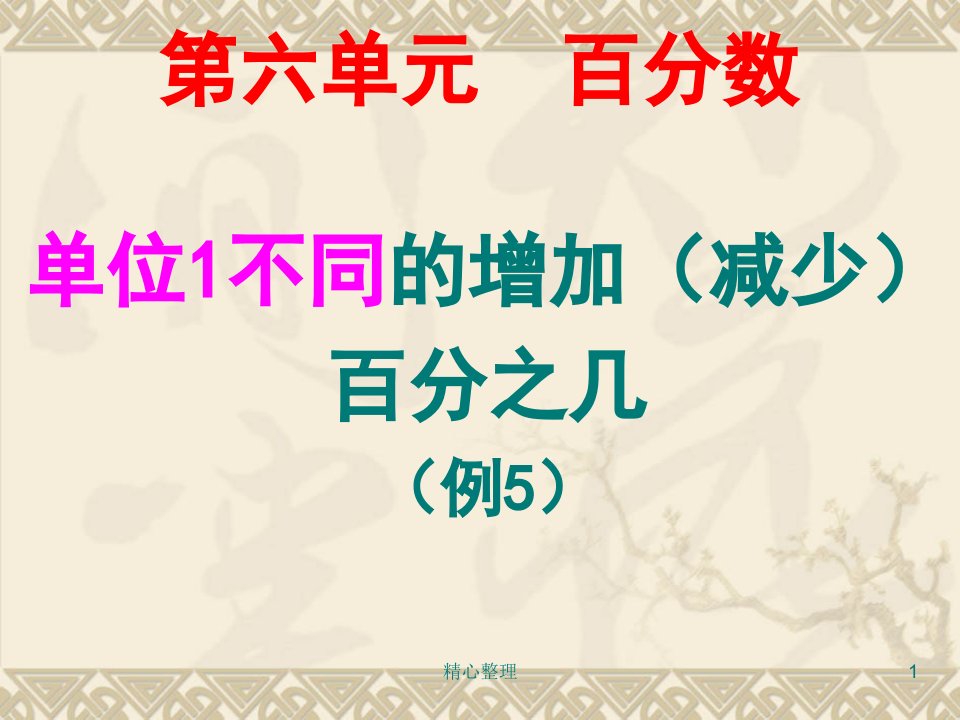 第六单元　百分数

单位1不同的增加（减少）百分之几
（例5）

精心整理

1